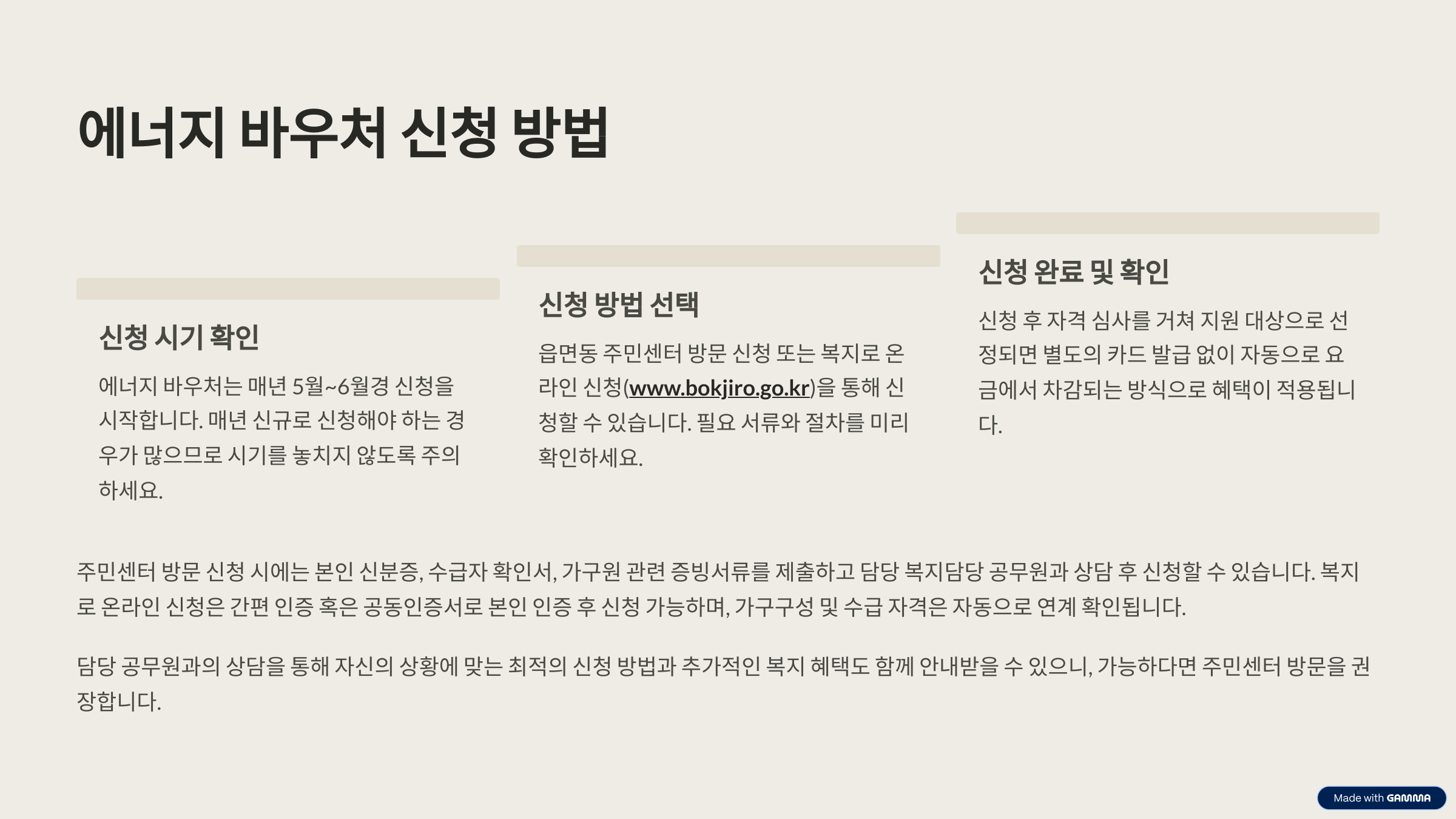 에너지 바우처 신청 방법

신청 시기 확인

에너지 바우처는 매년 5월~6월경 신청을 시작합니다. 매년 신규로 신청해야 하는 경우가 많으므로 시기를 놓치지 않도록 주의하세요.

신청 방법 선택

읍면동 주민센터 방문 신청 또는 복지로 온라인 신청(www.bokjiro.go.kr)을 통해 신청할 수 있습니다. 필요 서류와 절차를 미리 확인하세요.

신청 완료 및 확인

신청 후 자격 심사를 거쳐 지원 대상으로 선정되면 별도의 카드 발급 없이 자동으로 요금에서 차감되는 방식으로 혜택이 적용됩니다.

주민센터 방문 신청 시에는 본인 신분증, 수급자 확인서, 가구원 관련 증빙서류를 제출하고 담당 복지담당 공무원과 상담 후 신청할 수 있습니다. 복지로 온라인 신청은 간편 인증 혹은 공동인증서로 본인 인증 후 신청 가능하며, 가구구성 및 수급 자격은 자동으로 연계 확인됩니다.

담당 공무원과의 상담을 통해 자신의 상황에 맞는 최적의 신청 방법과 추가적인 복지 혜택도 함께 안내받을 수 있으니, 가능하다면 주민센터 방문을 권장합니다.

Made with GAMMA